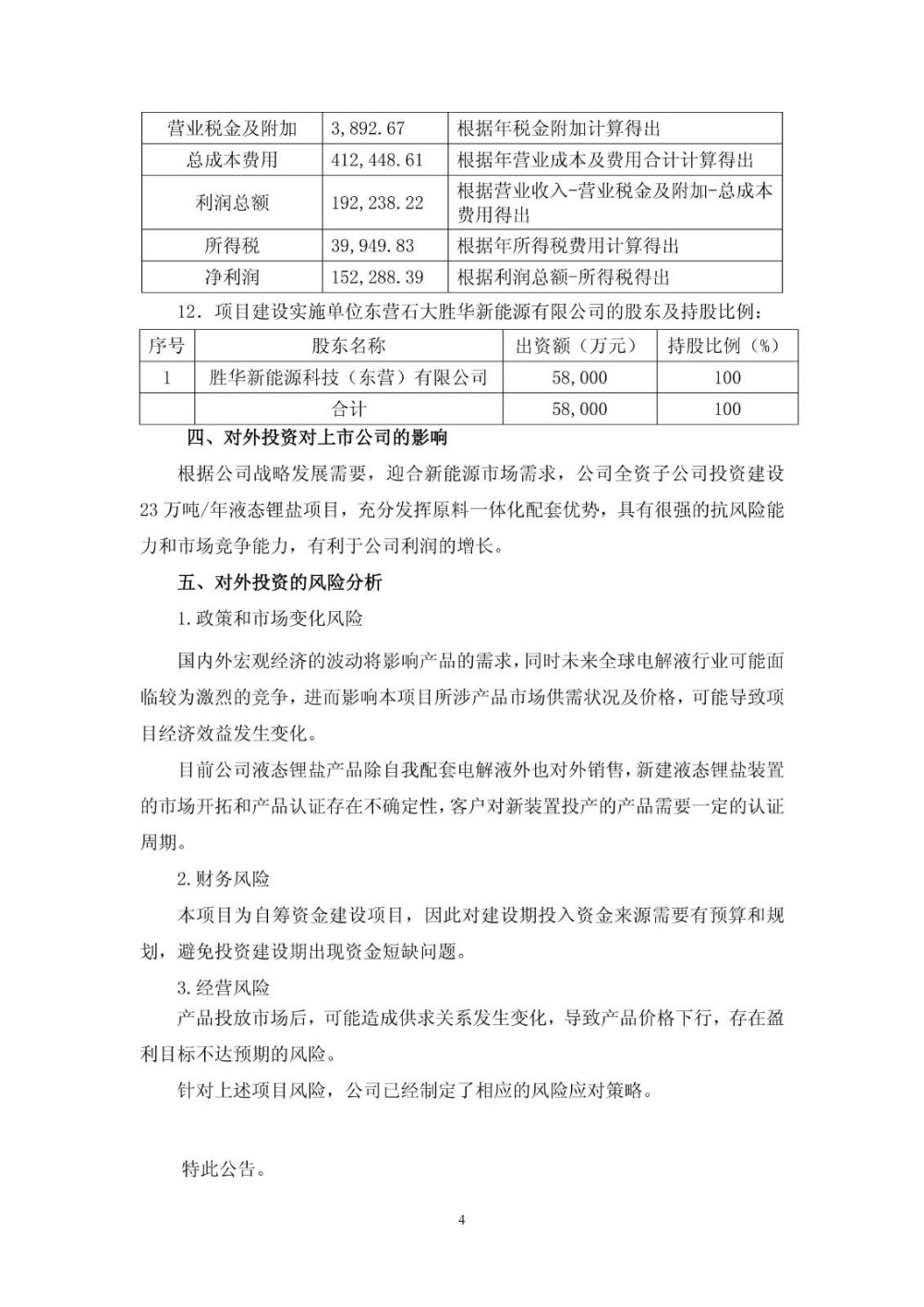 | 营业税金及附加 | 3,892.67 | 根据年税金附加计算得出 |
|---|---|---|
| 总成本费用 | 412,448.61 | 根据年营业成本及费用合计计算得出 |
| 利润总额 | 192,238.22 | 根据营业收入-营业税金及附加-总成本费用得出 |
| 所得税 | 39,949.83 | 根据年所得税费用计算得出 |
| 净利润 | 152,288.39 | 根据利润总额-所得税得出 |

12．项目建设实施单位东营石大胜华新能源有限公司的股东及持股比例：

| 序号 | 股东名称 | 出资额（万元） | 持股比例（%） |
|---|---|---|---|
| 1 | 胜华新能源科技（东营）有限公司 | 58,000 | 100 |
| | 合计 | 58,000 | 100 |

四、对外投资对上市公司的影响

根据公司战略发展需要，迎合新能源市场需求，公司全资子公司投资建设23万吨/年液态锂盐项目，充分发挥原料一体化配套优势，具有很强的抗风险能力和市场竞争能力，有利于公司利润的增长。

五、对外投资的风险分析

1.政策和市场变化风险

国内外宏观经济的波动将影响产品的需求，同时未来全球电解液行业可能面临较为激烈的竞争，进而影响本项目所涉产品市场供需状况及价格，可能导致项目经济效益发生变化。

目前公司液态锂盐产品除自我配套电解液外也对外销售，新建液态锂盐装置的市场开拓和产品认证存在不确定性，客户对新装置投产的产品需要一定的认证周期。

2.财务风险

本项目为自筹资金建设项目，因此对建设期投入资金来源需要有预算和规划，避免投资建设期出现资金短缺问题。

3.经营风险

产品投放市场后，可能造成供求关系发生变化，导致产品价格下行，存在盈利目标不达预期的风险。

针对上述项目风险，公司已经制定了相应的风险应对策略。

特此公告。

4